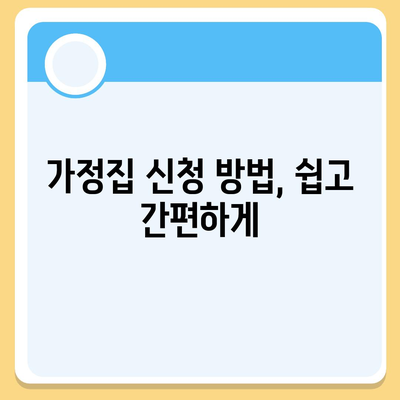 가정집 신청 방법, 쉽고 간편하게